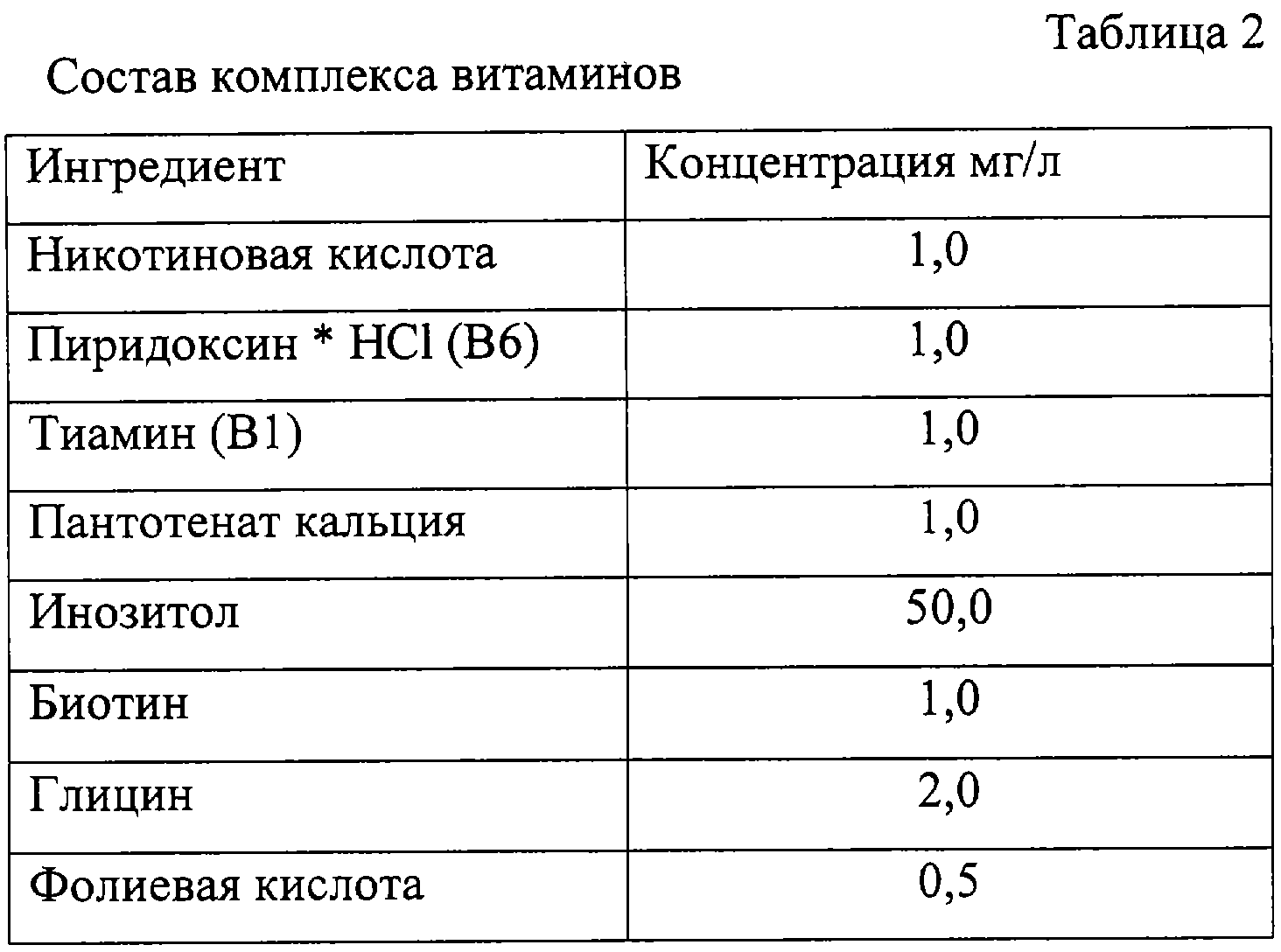 Таблица 2

Состав комплекса витаминов

| Ингредиент | Концентрация мг/л |
|---|---|
| Никотиновая кислота | 1,0 |
| Пиридоксин * HCl (B6) | 1,0 |
| Тиамин (B1) | 1,0 |
| Пантотенат кальция | 1,0 |
| Инозитол | 50,0 |
| Биотин | 1,0 |
| Глицин | 2,0 |
| Фолиевая кислота | 0,5 |